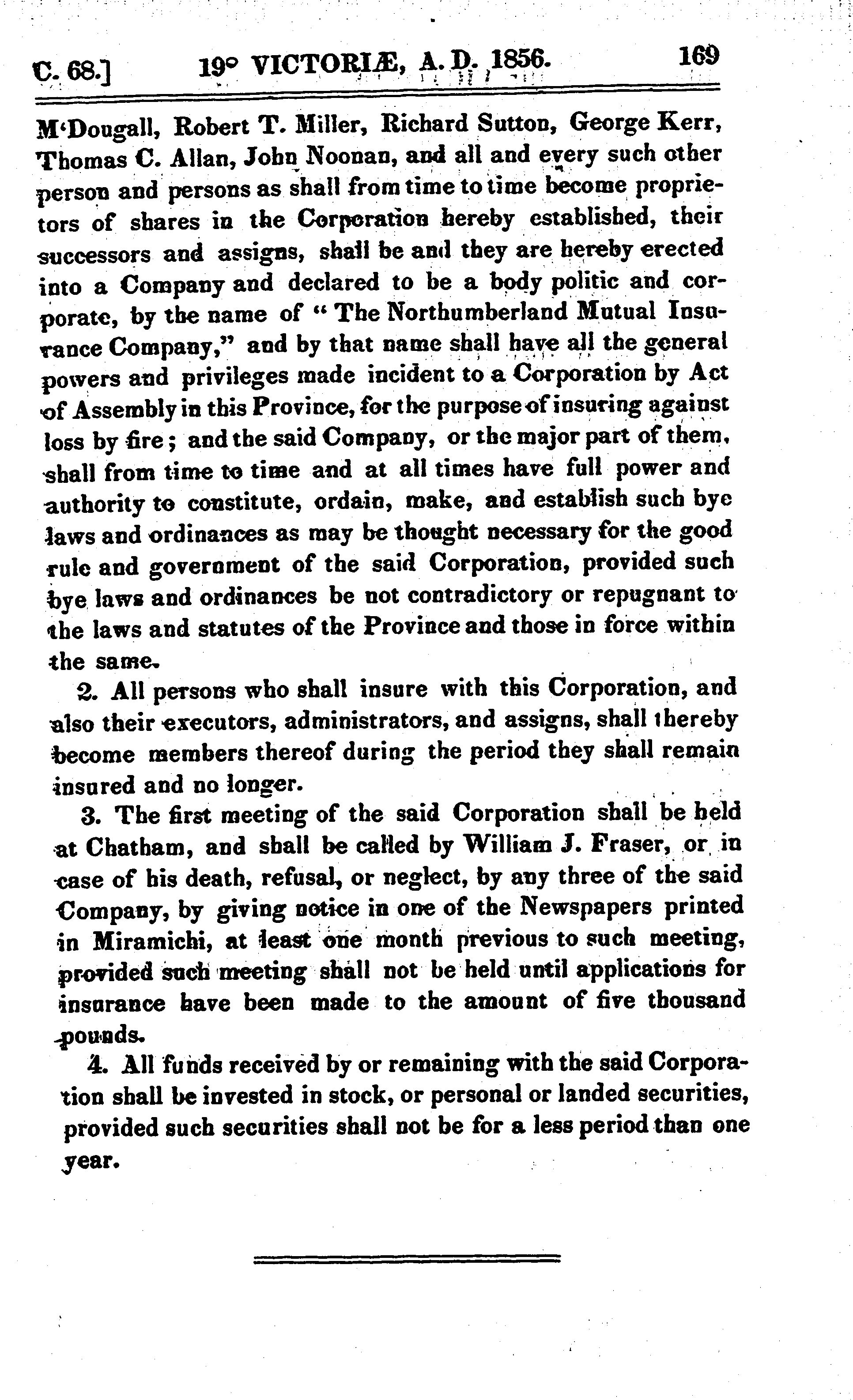 C. 68.] 19° VICTORIÆ, A. D. 1856. 169

M'Dougall, Robert T. Miller, Richard Sutton, George Kerr, Thomas C. Allan, John Noonan, and all and every such other person and persons as shall from time to time become proprietors of shares in the Corporation hereby established, their successors and assigns, shall be and they are hereby erected into a Company and declared to be a body politic and corporate, by the name of "The Northumberland Mutual Insurance Company," and by that name shall have all the general powers and privileges made incident to a Corporation by Act of Assembly in this Province, for the purpose of insuring against loss by fire; and the said Company, or the major part of them, shall from time to time and at all times have full power and authority to constitute, ordain, make, and establish such bye laws and ordinances as may be thought necessary for the good rule and government of the said Corporation, provided such bye laws and ordinances be not contradictory or repugnant to the laws and statutes of the Province and those in force within the same.

2. All persons who shall insure with this Corporation, and also their executors, administrators, and assigns, shall thereby become members thereof during the period they shall remain insured and no longer.

3. The first meeting of the said Corporation shall be held at Chatham, and shall be called by William J. Fraser, or in case of his death, refusal, or neglect, by any three of the said Company, by giving notice in one of the Newspapers printed in Miramichi, at least one month previous to such meeting, provided such meeting shall not be held until applications for insurance have been made to the amount of five thousand pounds.

4. All funds received by or remaining with the said Corporation shall be invested in stock, or personal or landed securities, provided such securities shall not be for a less period than one year.